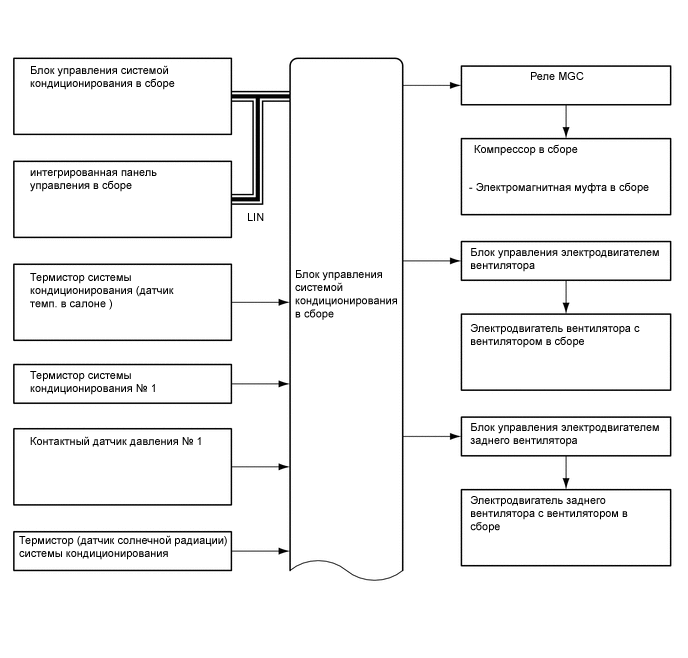 Блок управления системой кондиционирования в сборе

интегрированная панель управления в сборе

LIN

Термистор системы кондиционирования (датчик темп. в салоне )

Термистор системы кондиционирования № 1

Контактный датчик давления № 1

Термистор (датчик солнечной радиации) системы кондиционирования

Блок управления системой кондиционирования в сборе

Реле MGC

Компрессор в сборе

- Электромагнитная муфта в сборе

Блок управления электродвигателем вентилятора

Электродвигатель вентилятора с вентилятором в сборе

Блок управления электродвигателем заднего вентилятора

Электродвигатель заднего вентилятора с вентилятором в сборе